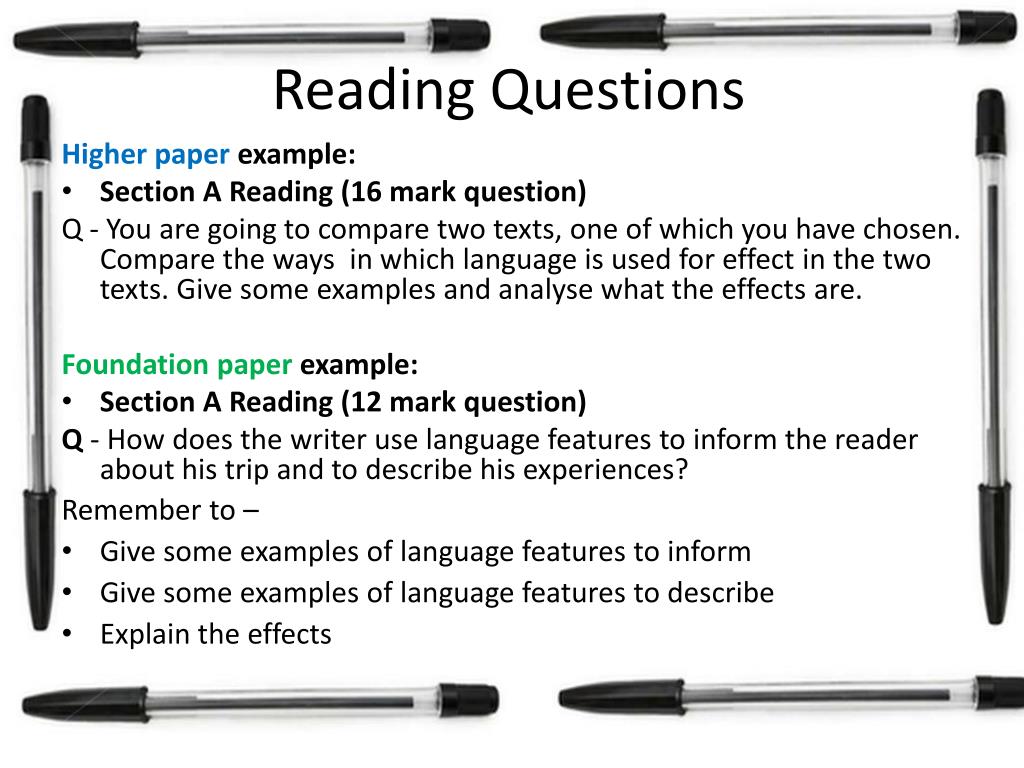 Reading Questions

Higher paper example:

• Section A Reading (16 mark question)

Q - You are going to compare two texts, one of which you have chosen. Compare the ways  in which language is used for effect in the two texts. Give some examples and analyse what the effects are.

Foundation paper example:

• Section A Reading (12 mark question)

Q - How does the writer use language features to inform the reader about his trip and to describe his experiences?

Remember to –

• Give some examples of language features to inform
• Give some examples of language features to describe
• Explain the effects